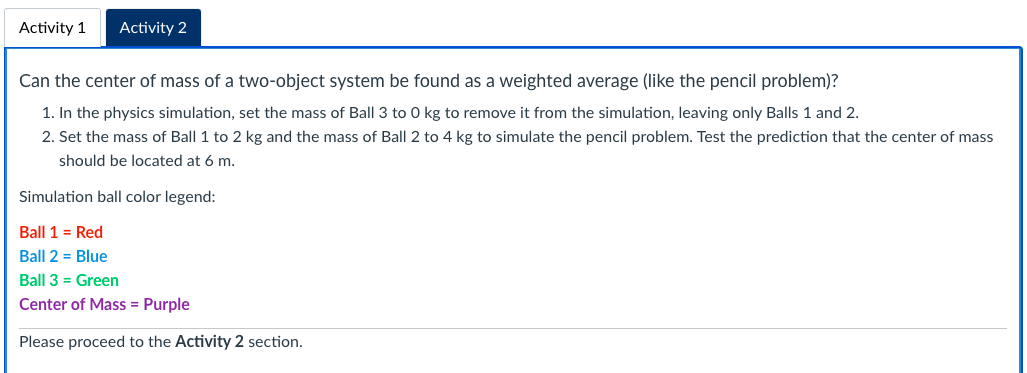 Activity 1 Activity 2

Can the center of mass of a two-object system be found as a weighted average (like the pencil problem)?

1. In the physics simulation, set the mass of Ball 3 to 0 kg to remove it from the simulation, leaving only Balls 1 and 2.
2. Set the mass of Ball 1 to 2 kg and the mass of Ball 2 to 4 kg to simulate the pencil problem. Test the prediction that the center of mass should be located at 6 m.

Simulation ball color legend:

Ball 1 = Red
Ball 2 = Blue
Ball 3 = Green
Center of Mass = Purple

Please proceed to the **Activity 2** section.